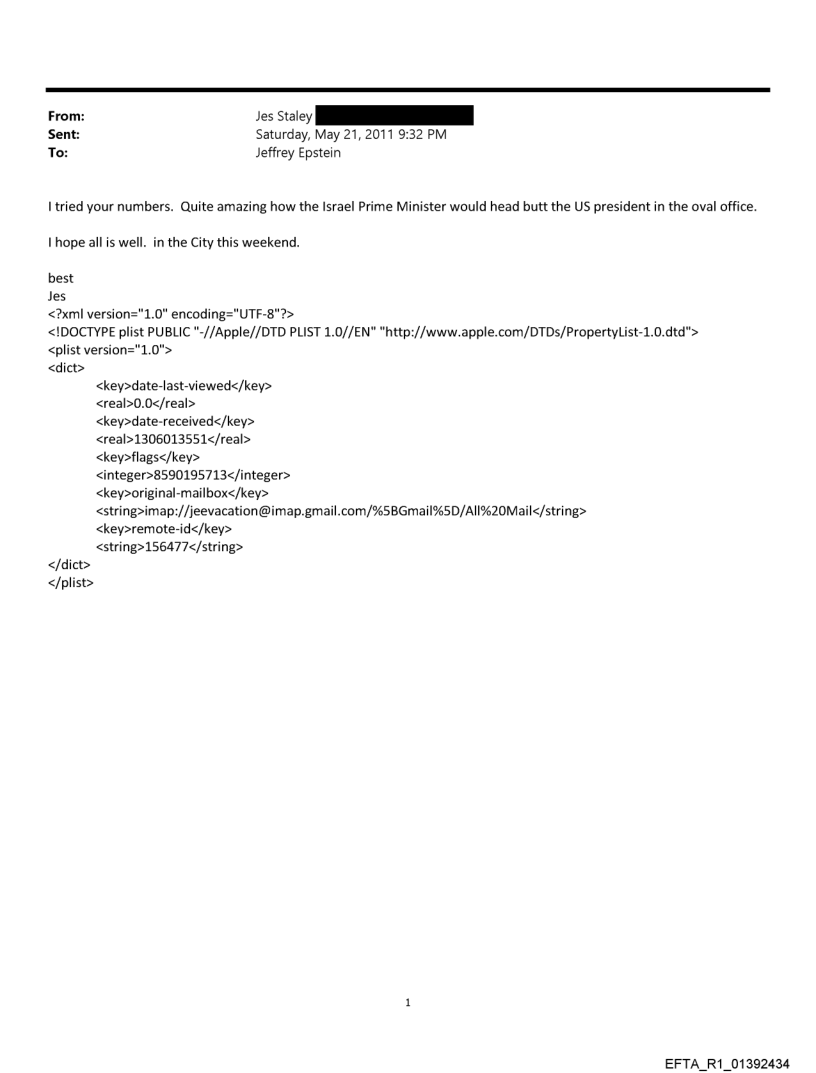 From: Jes Staley
Sent: Saturday, May 21, 2011 9:32 PM
To: Jeffrey Epstein

I tried your numbers. Quite amazing how the Israel Prime Minister would head butt the US president in the oval office.

I hope all is well. in the City this weekend.

best
Jes
<?xml version="1.0" encoding="UTF-8"?>
<!DOCTYPE plist PUBLIC "-//Apple//DTD PLIST 1.0//EN" "http://www.apple.com/DTDs/PropertyList-1.0.dtd">
<plist version="1.0">
<dict>
<key>date-last-viewed</key>
<real>0.0</real>
<key>date-received</key>
<real>1306013551</real>
<key>flags</key>
<integer>8590195713</integer>
<key>original-mailbox</key>
<string>imap://jeevacation@imap.gmail.com/%5BGmail%5D/All%20Mail</string>
<key>remote-id</key>
<string>156477</string>
</dict>
</plist>

1

EFTA_R1_01392434